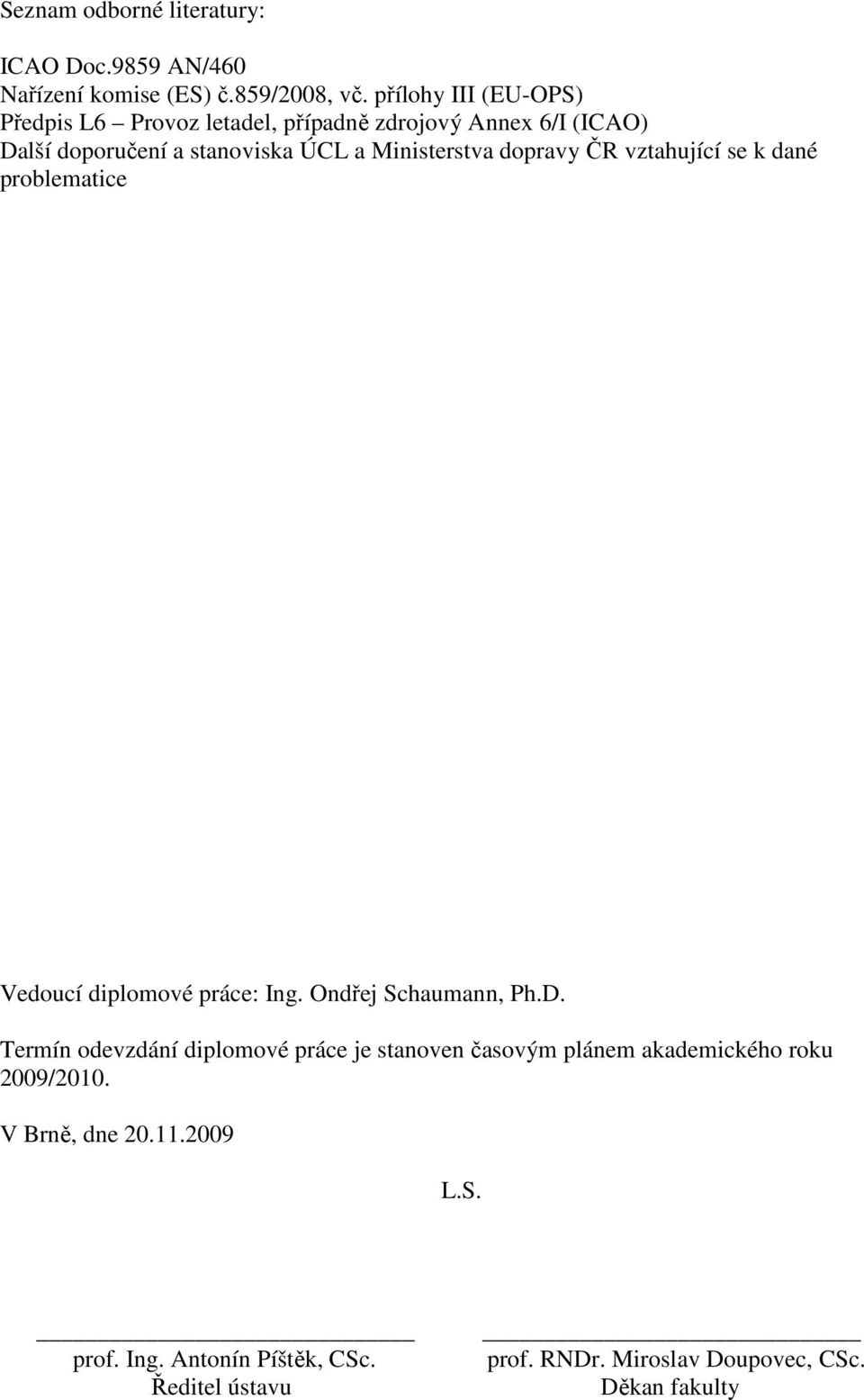 Seznam odborné literatury:

ICAO Doc.9859 AN/460
Nařízení komise (ES) č.859/2008, vč. přílohy III (EU-OPS)
Předpis L6 – Provoz letadel, případně zdrojový Annex 6/I (ICAO)
Další doporučení a stanoviska ÚCL a Ministerstva dopravy ČR vztahující se k dané problematice

Vedoucí diplomové práce: Ing. Ondřej Schaumann, Ph.D.

Termín odevzdání diplomové práce je stanoven časovým plánem akademického roku 2009/2010.

V Brně, dne 20.11.2009

L.S.

prof. Ing. Antonín Píštěk, CSc.
Ředitel ústavu

prof. RNDr. Miroslav Doupovec, CSc.
Děkan fakulty